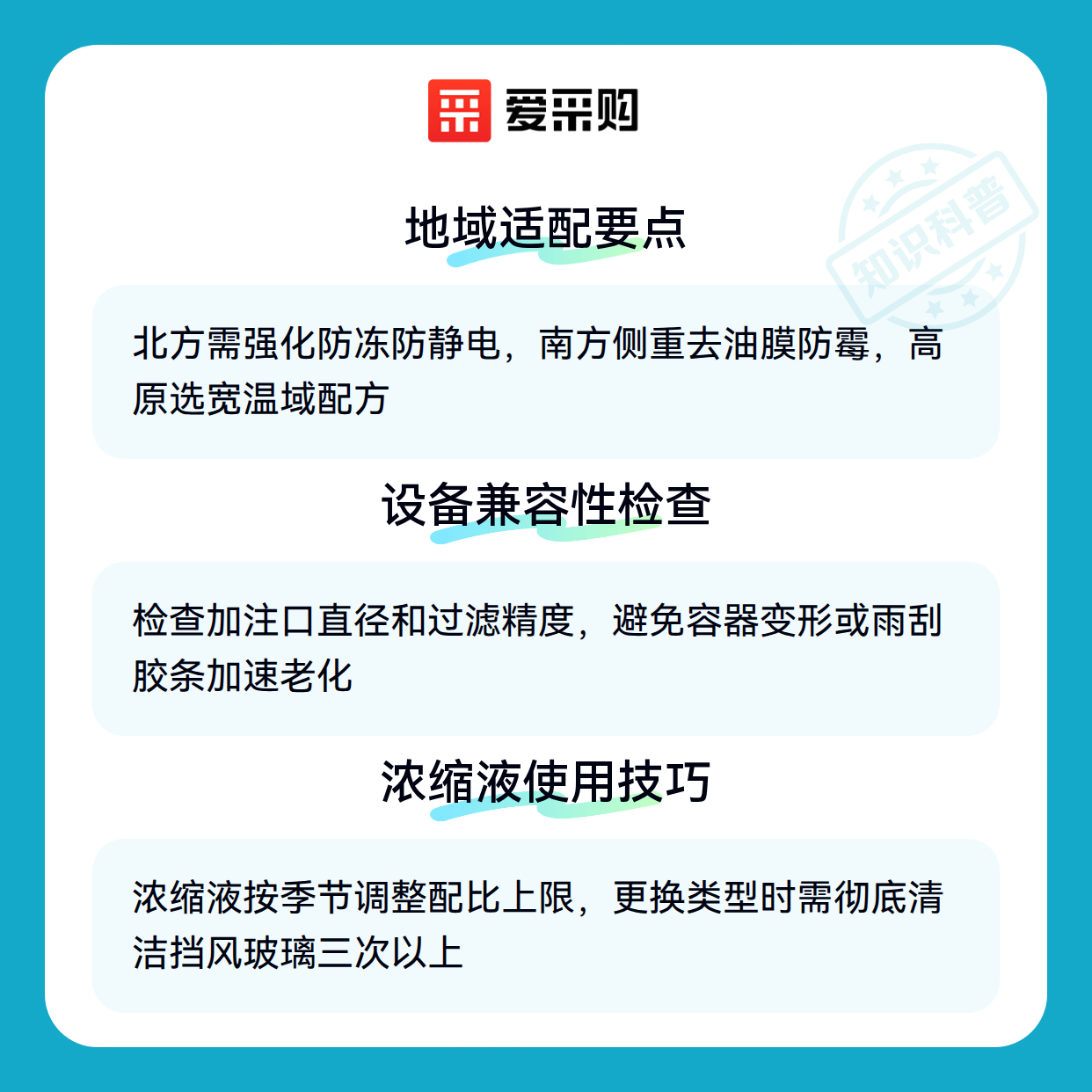 爱采购

地域适配要点

北方需强化防冻防静电，南方侧重去油膜防霉，高原选宽温域配方

设备兼容性检查

检查加注口直径和过滤精度，避免容器变形或雨刮胶条加速老化

浓缩液使用技巧

浓缩液按季节调整配比上限，更换类型时需彻底清洁挡风玻璃三次以上

知识科普